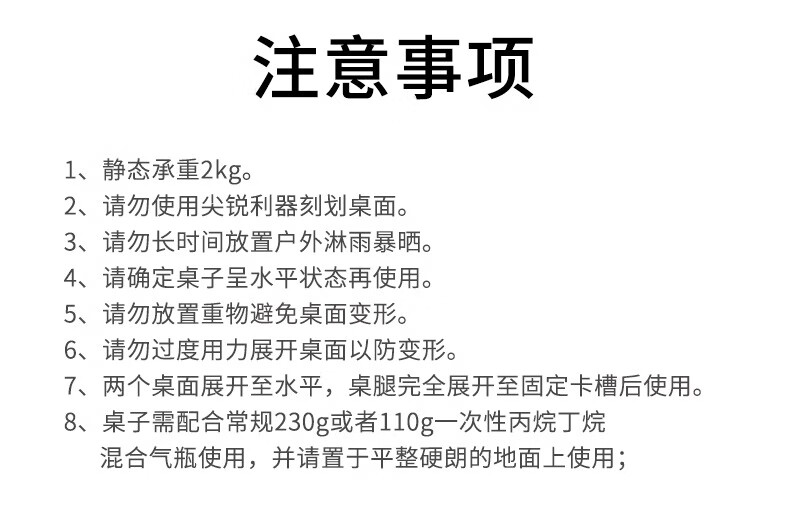 注意事项

1、静态承重2kg。
2、请勿使用尖锐利器刻划桌面。
3、请勿长时间放置户外淋雨暴晒。
4、请确定桌子呈水平状态再使用。
5、请勿放置重物避免桌面变形。
6、请勿过度用力展开桌面以防变形。
7、两个桌面展开至水平，桌腿完全展开至固定卡槽后使用。
8、桌子需配合常规230g或者110g一次性丙烷丁烷混合气瓶使用，并请置于平整硬朗的地面上使用；